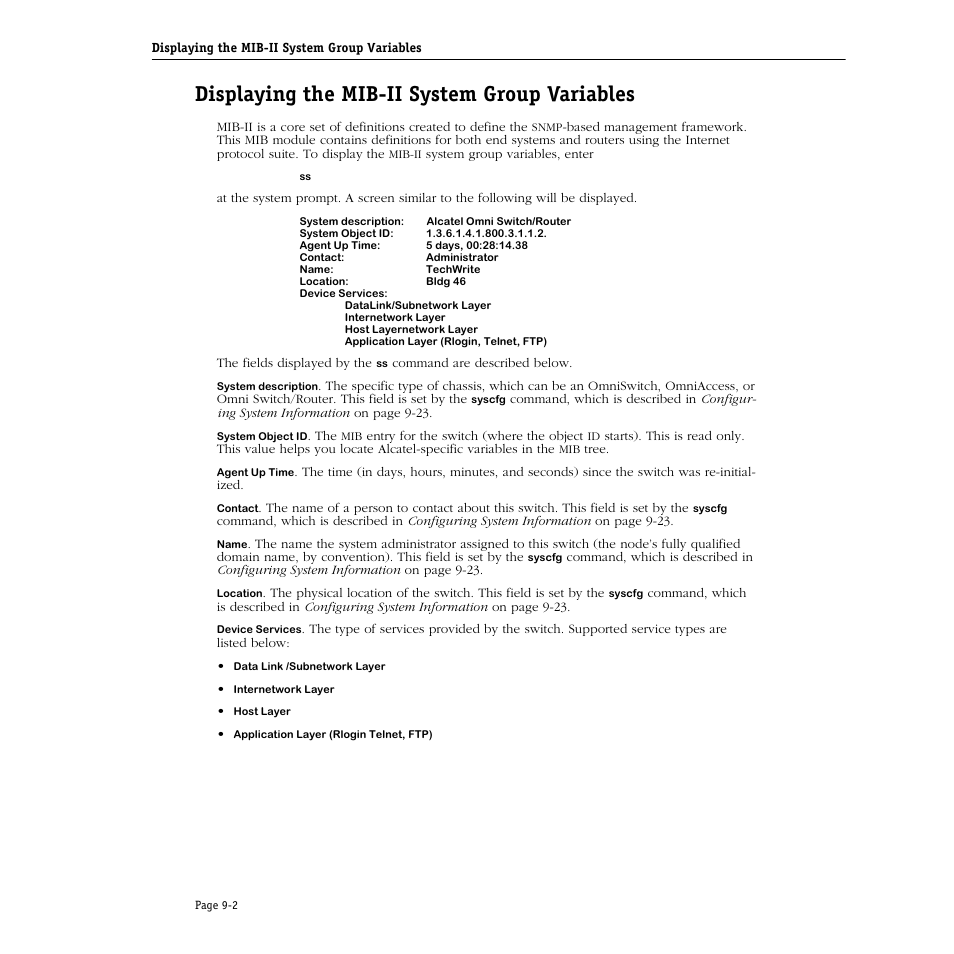 Displaying the MIB-II System Group Variables

Displaying the MIB-II System Group Variables

MIB-II is a core set of definitions created to define the SNMP-based management framework. This MIB module contains definitions for both end systems and routers using the Internet protocol suite. To display the MIB-II system group variables, enter

ss

at the system prompt. A screen similar to the following will be displayed.

System description: Alcatel Omni Switch/Router
System Object ID: 1.3.6.1.4.1.800.3.1.1.2.
Agent Up Time: 5 days, 00:28:14.38
Contact: Administrator
Name: TechWrite
Location: Bldg 46
Device Services:
DataLink/Subnetwork Layer
Internetwork Layer
Host Layernetwork Layer
Application Layer (Rlogin, Telnet, FTP)

The fields displayed by the ss command are described below.

System description. The specific type of chassis, which can be an OmniSwitch, OmniAccess, or Omni Switch/Router. This field is set by the syscfg command, which is described in Configuring System Information on page 9-23.

System Object ID. The MIB entry for the switch (where the object ID starts). This is read only. This value helps you locate Alcatel-specific variables in the MIB tree.

Agent Up Time. The time (in days, hours, minutes, and seconds) since the switch was re-initialized.

Contact. The name of a person to contact about this switch. This field is set by the syscfg command, which is described in Configuring System Information on page 9-23.

Name. The name the system administrator assigned to this switch (the node's fully qualified domain name, by convention). This field is set by the syscfg command, which is described in Configuring System Information on page 9-23.

Location. The physical location of the switch. This field is set by the syscfg command, which is described in Configuring System Information on page 9-23.

Device Services. The type of services provided by the switch. Supported service types are listed below:

• Data Link /Subnetwork Layer
• Internetwork Layer
• Host Layer
• Application Layer (Rlogin Telnet, FTP)

Page 9-2